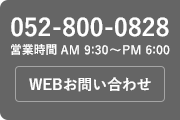 052-800-0828
営業時間 AM 9:30～PM 6:00

WEBお問い合わせ